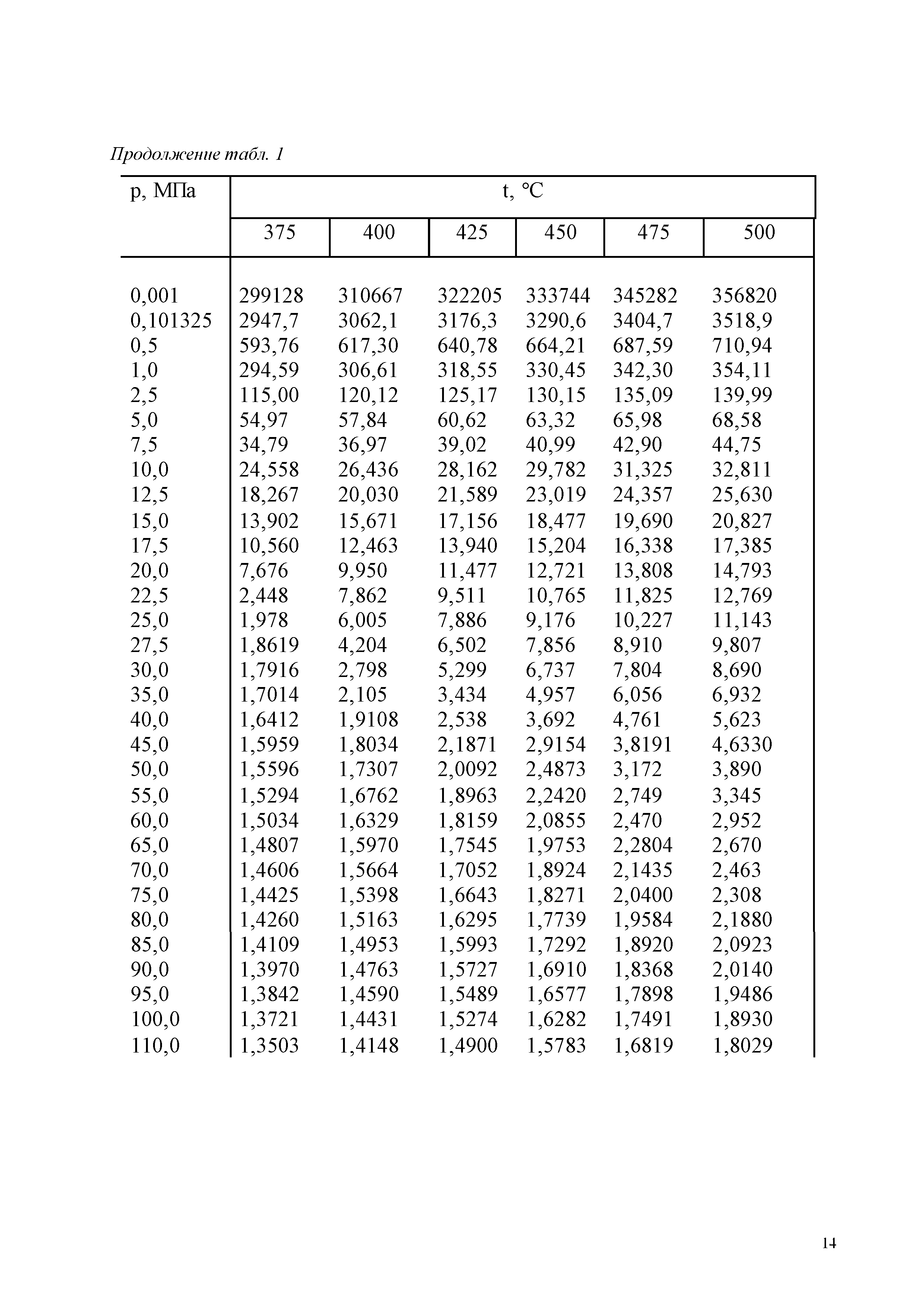 Продолжение табл. 1

| p, МПа | t, °C | | | | | |
|---|---|---|---|---|---|---|
| | 375 | 400 | 425 | 450 | 475 | 500 |
| 0,001 | 299128 | 310667 | 322205 | 333744 | 345282 | 356820 |
| 0,101325 | 2947,7 | 3062,1 | 3176,3 | 3290,6 | 3404,7 | 3518,9 |
| 0,5 | 593,76 | 617,30 | 640,78 | 664,21 | 687,59 | 710,94 |
| 1,0 | 294,59 | 306,61 | 318,55 | 330,45 | 342,30 | 354,11 |
| 2,5 | 115,00 | 120,12 | 125,17 | 130,15 | 135,09 | 139,99 |
| 5,0 | 54,97 | 57,84 | 60,62 | 63,32 | 65,98 | 68,58 |
| 7,5 | 34,79 | 36,97 | 39,02 | 40,99 | 42,90 | 44,75 |
| 10,0 | 24,558 | 26,436 | 28,162 | 29,782 | 31,325 | 32,811 |
| 12,5 | 18,267 | 20,030 | 21,589 | 23,019 | 24,357 | 25,630 |
| 15,0 | 13,902 | 15,671 | 17,156 | 18,477 | 19,690 | 20,827 |
| 17,5 | 10,560 | 12,463 | 13,940 | 15,204 | 16,338 | 17,385 |
| 20,0 | 7,676 | 9,950 | 11,477 | 12,721 | 13,808 | 14,793 |
| 22,5 | 2,448 | 7,862 | 9,511 | 10,765 | 11,825 | 12,769 |
| 25,0 | 1,978 | 6,005 | 7,886 | 9,176 | 10,227 | 11,143 |
| 27,5 | 1,8619 | 4,204 | 6,502 | 7,856 | 8,910 | 9,807 |
| 30,0 | 1,7916 | 2,798 | 5,299 | 6,737 | 7,804 | 8,690 |
| 35,0 | 1,7014 | 2,105 | 3,434 | 4,957 | 6,056 | 6,932 |
| 40,0 | 1,6412 | 1,9108 | 2,538 | 3,692 | 4,761 | 5,623 |
| 45,0 | 1,5959 | 1,8034 | 2,1871 | 2,9154 | 3,8191 | 4,6330 |
| 50,0 | 1,5596 | 1,7307 | 2,0092 | 2,4873 | 3,172 | 3,890 |
| 55,0 | 1,5294 | 1,6762 | 1,8963 | 2,2420 | 2,749 | 3,345 |
| 60,0 | 1,5034 | 1,6329 | 1,8159 | 2,0855 | 2,470 | 2,952 |
| 65,0 | 1,4807 | 1,5970 | 1,7545 | 1,9753 | 2,2804 | 2,670 |
| 70,0 | 1,4606 | 1,5664 | 1,7052 | 1,8924 | 2,1435 | 2,463 |
| 75,0 | 1,4425 | 1,5398 | 1,6643 | 1,8271 | 2,0400 | 2,308 |
| 80,0 | 1,4260 | 1,5163 | 1,6295 | 1,7739 | 1,9584 | 2,1880 |
| 85,0 | 1,4109 | 1,4953 | 1,5993 | 1,7292 | 1,8920 | 2,0923 |
| 90,0 | 1,3970 | 1,4763 | 1,5727 | 1,6910 | 1,8368 | 2,0140 |
| 95,0 | 1,3842 | 1,4590 | 1,5489 | 1,6577 | 1,7898 | 1,9486 |
| 100,0 | 1,3721 | 1,4431 | 1,5274 | 1,6282 | 1,7491 | 1,8930 |
| 110,0 | 1,3503 | 1,4148 | 1,4900 | 1,5783 | 1,6819 | 1,8029 |

14